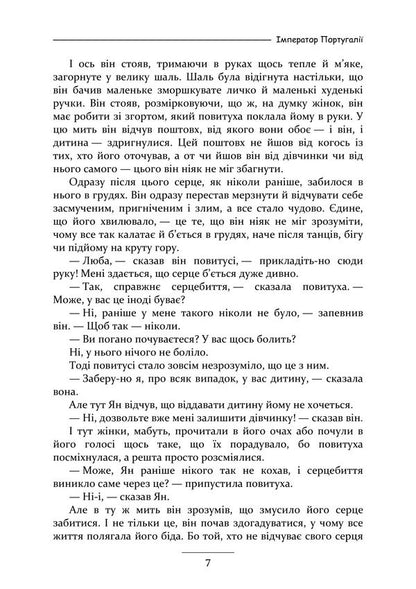 Імператор Португалії

І ось він стояв, тримаючи в руках щось тепле й м'яке, загорнуте у велику шаль. Шаль була відігнута настільки, що він бачив маленьке зморшкувате личко й маленькі худенькі ручки. Він стояв, розмірковуючи, що ж, на думку жінок, він має робити зі згортом, який повитуха поклала йому в руки. У цю мить він відчув поштовх, від якого вони обоє — і він, і дитина — здригнулися. Цей поштовх не йшов від когось із тих, хто його оточував, а от чи йшов він від дівчинки чи від нього самого — цього він ніяк не міг збагнути.

Одразу після цього серце, як ніколи раніше, забилося в нього в грудях. Він одразу перестав мерзнути й відчувати себе засмученим, пригніченим і злим, а все стало чудово. Єдине, що його хвилювало, — це те, що він ніяк не міг зрозуміти, чому все так калатає й б'ється в грудях, наче після танців, бігу чи підйому на круту гору.

— Люба, — сказав він повитусі, — прикладіть-но сюди руку! Мені здається, що серце б'ється дуже дивно.

— Так, справжнє серцебиття, — сказала повитуха. — Може, у вас це іноді буває?

— Ні, раніше у мене такого ніколи не було, — запевнив він. — Щоб так — ніколи.

— Ви погано почуваєтеся? У вас щось болить?

Ні, у нього нічого не боліло.

Тоді повитусі стало зовсім незрозуміло, що це з ним.

— Заберу-но я, про всяк випадок, у вас дитину, — сказала вона.

Але тут Ян відчув, що віддавати дитину йому не хочеться.

— Ні, дозвольте вже мені залишити дівчинку! — сказав він.

І тут жінки, мабуть, прочитали в його очах або почули в його голосі щось таке, що їх порадувало, бо повитуха посміхнулася, а решта просто розсміялися.

— Може, Ян раніше нікого так не кохав, і серцебиття виникло саме через це? — припустила повитуха.

— Ні-і, — сказав Ян.

Але в ту ж мить він зрозумів, що змусило його серце забитися. І не тільки це, він почав здогадуватися, у чому все життя полягала його біда. Бо той, хто не відчуває свого серця

7